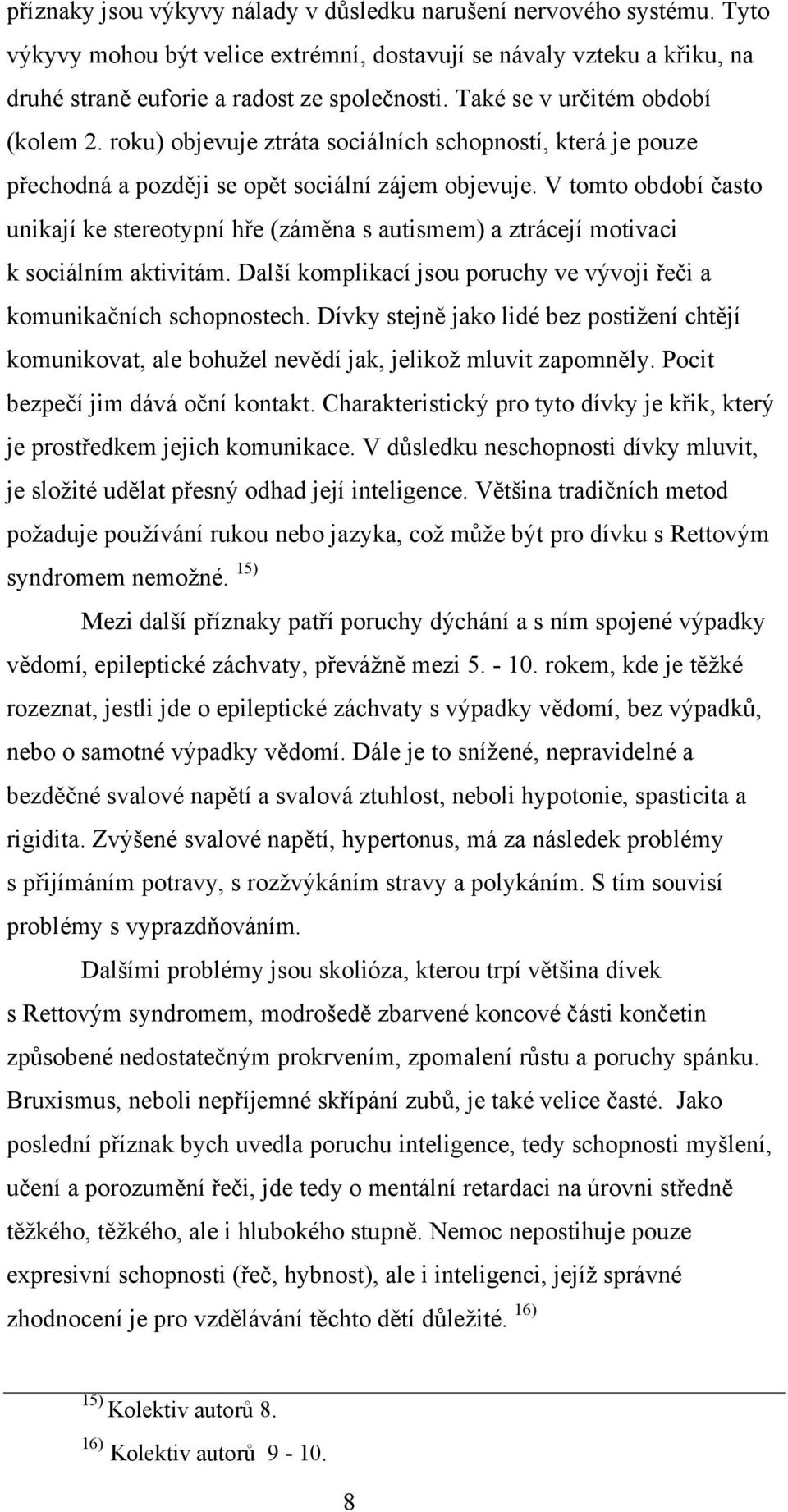 příznaky jsou výkyvy nálady v důsledku narušení nervového systému. Tyto výkyvy mohou být velice extrémní, dostavují se návaly vzteku a křiku, na druhé straně euforie a radost ze společnosti. Také se v určitém období (kolem 2. roku) objevuje ztráta sociálních schopností, která je pouze přechodná a později se opět sociální zájem objevuje. V tomto období často unikají ke stereotypní hře (záměna s autismem) a ztrácejí motivaci k sociálním aktivitám. Další komplikací jsou poruchy ve vývoji řeči a komunikačních schopnostech. Dívky stejně jako lidé bez postižení chtějí komunikovat, ale bohužel nevědí jak, jelikož mluvit zapomněly. Pocit bezpečí jim dává oční kontakt. Charakteristický pro tyto dívky je křik, který je prostředkem jejich komunikace. V důsledku neschopnosti dívky mluvit, je složité udělat přesný odhad její inteligence. Většina tradičních metod požaduje používání rukou nebo jazyka, což může být pro dívku s Rettovým syndromem nemožné. $^{15)}$

Mezi další příznaky patří poruchy dýchání a s ním spojené výpadky vědomí, epileptické záchvaty, převážně mezi 5. - 10. rokem, kde je těžké rozeznat, jestli jde o epileptické záchvaty s výpadky vědomí, bez výpadků, nebo o samotné výpadky vědomí. Dále je to snížené, nepravidelné a bezděčné svalové napětí a svalová ztuhlost, neboli hypotonie, spasticita a rigidita. Zvýšené svalové napětí, hypertonus, má za následek problémy s přijímáním potravy, s rozžvýkáním stravy a polykáním. S tím souvisí problémy s vyprazdňováním.

Dalšími problémy jsou skolióza, kterou trpí většina dívek s Rettovým syndromem, modrošedě zbarvené koncové části končetin způsobené nedostatečným prokrvením, zpomalení růstu a poruchy spánku. Bruxismus, neboli nepříjemné skřípání zubů, je také velice časté. Jako poslední příznak bych uvedla poruchu inteligence, tedy schopnosti myšlení, učení a porozumění řeči, jde tedy o mentální retardaci na úrovni středně těžkého, těžkého, ale i hlubokého stupně. Nemoc nepostihuje pouze expresivní schopnosti (řeč, hybnost), ale i inteligenci, jejíž správné zhodnocení je pro vzdělávání těchto dětí důležité. $^{16)}$

$^{15)}$ Kolektiv autorů 8.

$^{16)}$ Kolektiv autorů 9 - 10.

8